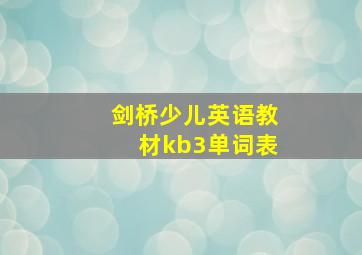 剑桥少儿英语教材kb3单词表